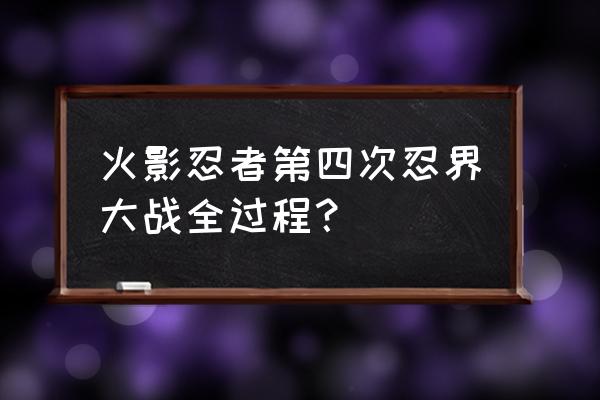 火影忍者第四次忍界大战全过程?